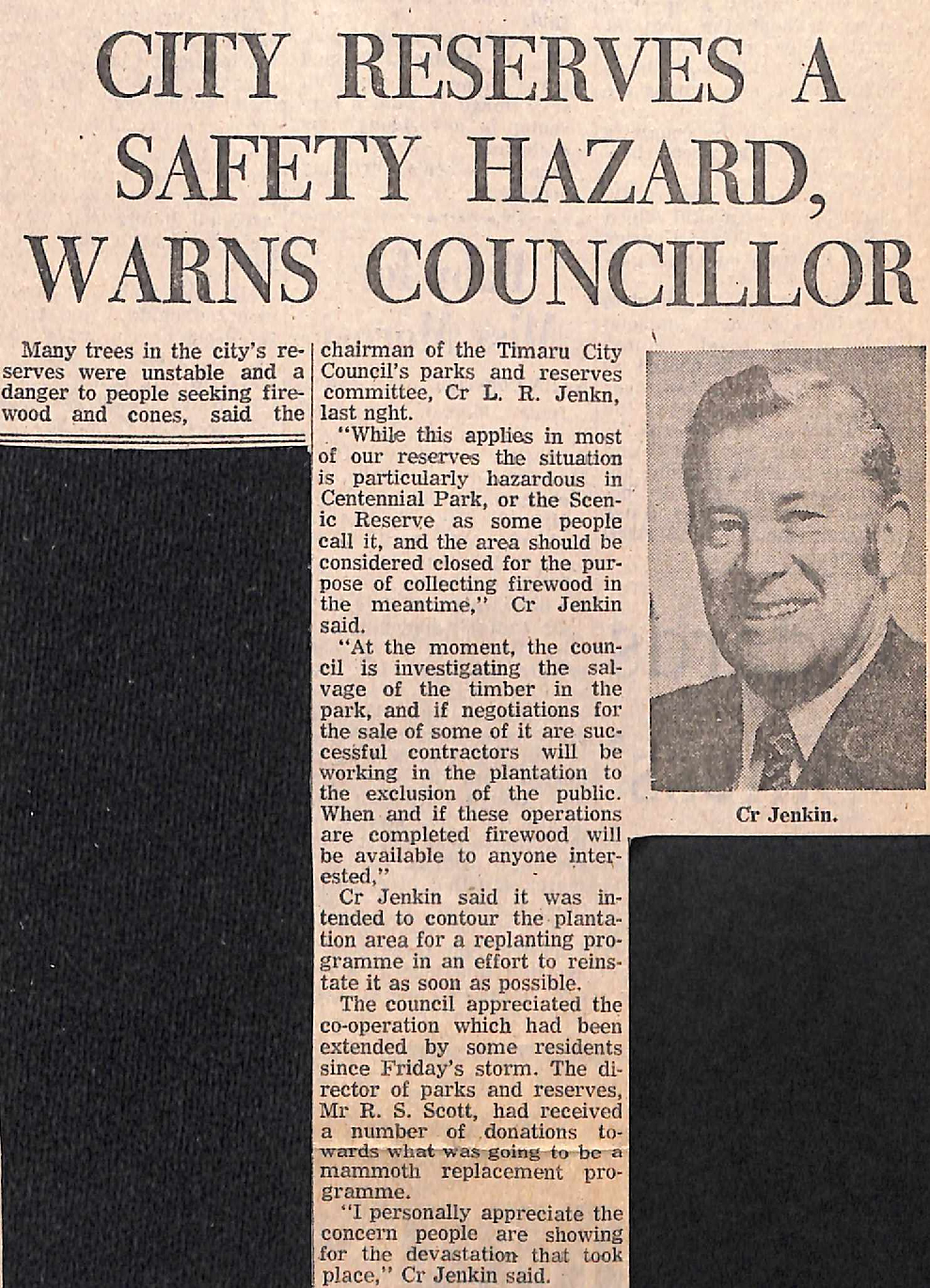 CITY RESERVES A SAFETY HAZARD, WARNS COUNCILLOR

Many trees in the city's reserves were unstable and a danger to people seeking firewood and cones, said the chairman of the Timaru City Council's parks and reserves committee, Cr L. R. Jenkn, last nght.

"While this applies in most of our reserves the situation is particularly hazardous in Centennial Park, or the Scenic Reserve as some people call it, and the area should be considered closed for the purpose of collecting firewood in the meantime," Cr Jenkin said.

"At the moment, the council is investigating the salvage of the timber in the park, and if negotiations for the sale of some of it are successful contractors will be working in the plantation to the exclusion of the public. When and if these operations are completed firewood will be available to anyone interested,"

Cr Jenkin said it was intended to contour the plantation area for a replanting programme in an effort to reinstate it as soon as possible.

The council appreciated the co-operation which had been extended by some residents since Friday's storm. The director of parks and reserves, Mr R. S. Scott, had received a number of donations towards what was going to be a mammoth replacement programme.

"I personally appreciate the concern people are showing for the devastation that took place," Cr Jenkin said.

Cr Jenkin.